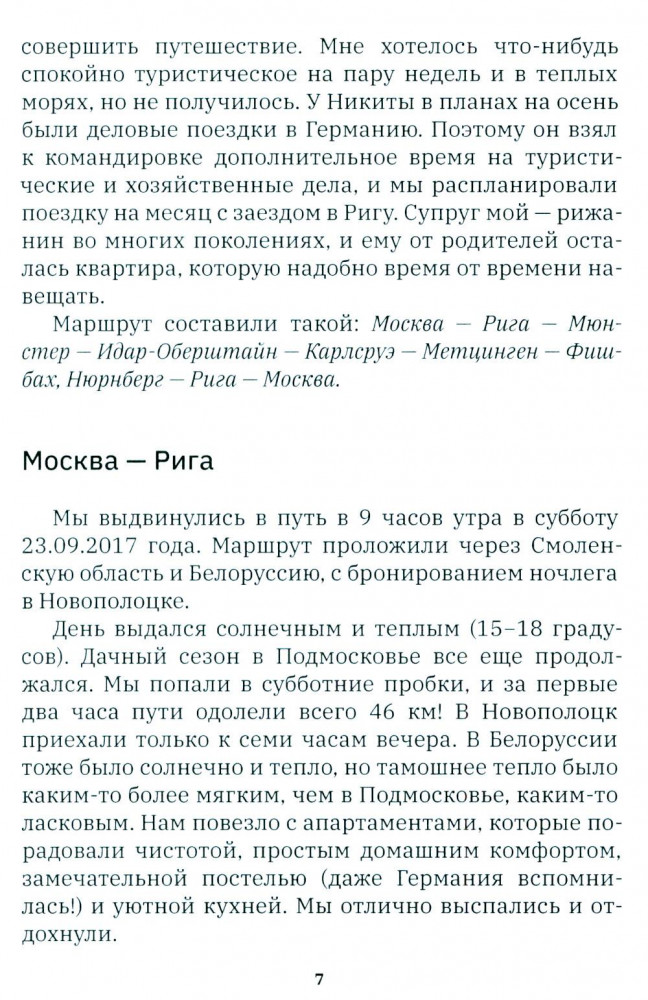 совершить путешествие. Мне хотелось что-нибудь спокойно туристическое на пару недель и в теплых морях, но не получилось. У Никиты в планах на осень были деловые поездки в Германию. Поэтому он взял к командировке дополнительное время на туристические и хозяйственные дела, и мы распланировали поездку на месяц с заездом в Ригу. Супруг мой — рижанин во многих поколениях, и ему от родителей осталась квартира, которую надобно время от времени навещать.

Маршрут составили такой: Москва — Рига — Мюнстер — Идар-Оберштайн — Карлсруэ — Метцинген — Фишбах, Нюрнберг — Рига — Москва.

Москва — Рига

Мы выдвинулись в путь в 9 часов утра в субботу 23.09.2017 года. Маршрут проложили через Смоленскую область и Белоруссию, с бронированием ночлега в Новополоцке.

День выдался солнечным и теплым (15–18 градусов). Дачный сезон в Подмосковье все еще продолжался. Мы попали в субботние пробки, и за первые два часа пути одолели всего 46 км! В Новополоцк приехали только к семи часам вечера. В Белоруссии тоже было солнечно и тепло, но тамошнее тепло было каким-то более мягким, чем в Подмосковье, каким-то ласковым. Нам повезло с апартаментами, которые порадовали чистотой, простым домашним комфортом, замечательной постелью (даже Германия вспомнилась!) и уютной кухней. Мы отлично выспались и отдохнули.

7